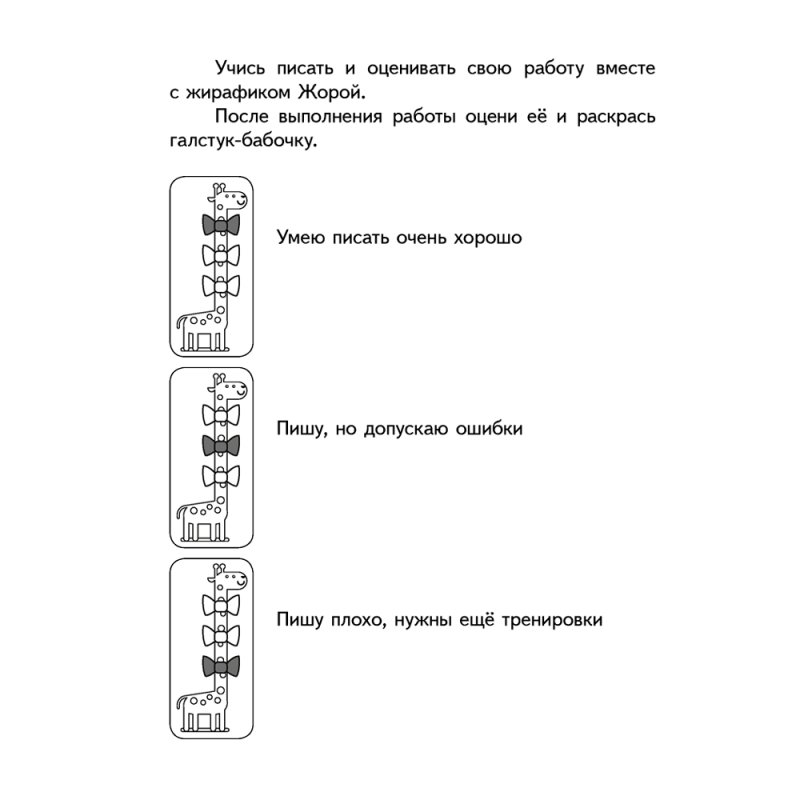 Учись писать и оценивать свою работу вместе с жирафиком Жорой.

После выполнения работы оцени её и раскрась галстук-бабочку.

Умею писать очень хорошо

Пишу, но допускаю ошибки

Пишу плохо, нужны ещё тренировки